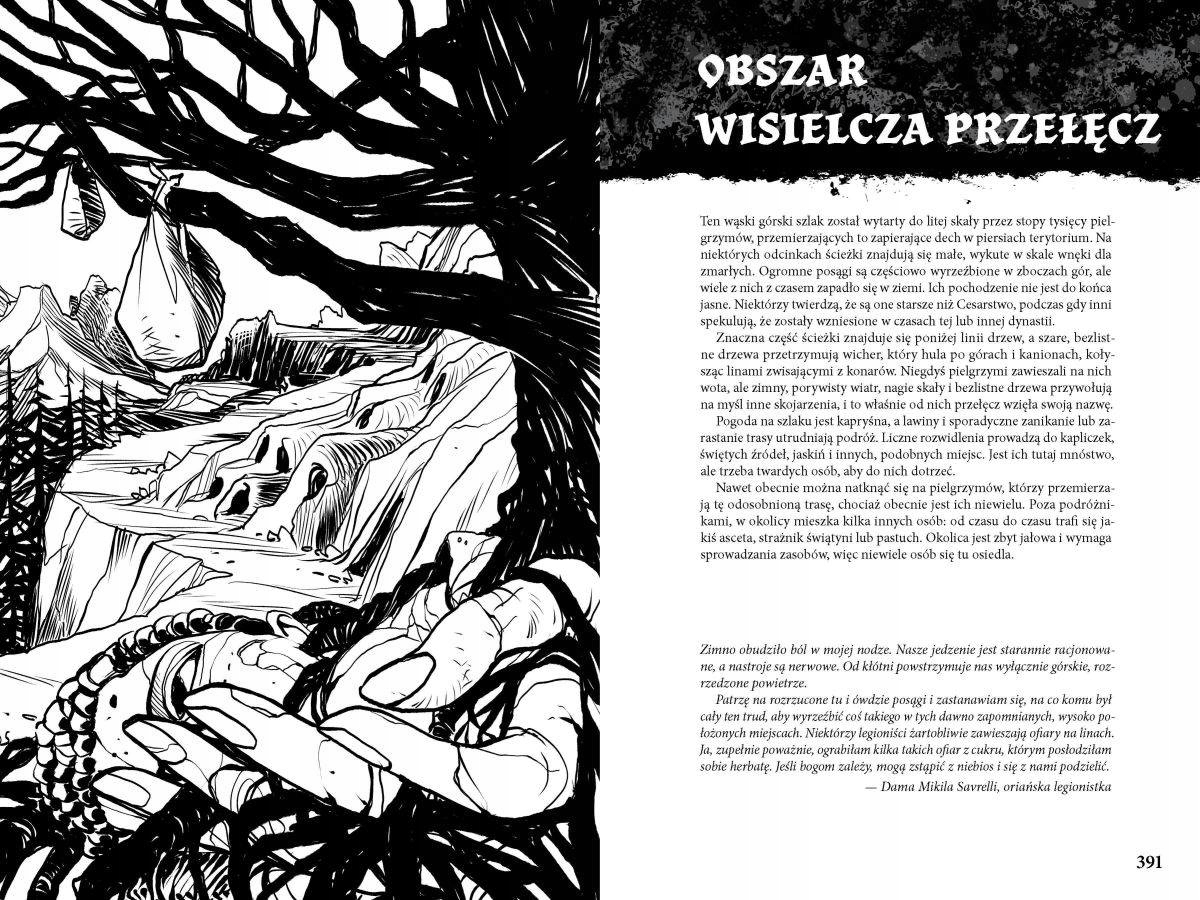 OBSZAR
WISIELCZA PRZEŁĘCZ

Ten wąski górski szlak został wytarty do litej skały przez stopy tysięcy pielgrzymów, przemierzających to zapierające dech w piersiach terytorium. Na niektórych odcinkach ścieżki znajdują się małe, wykute w skale wnęki dla zmarłych. Ogromne posągi są częściowo wyrzeźbione w zboczach gór, ale wiele z nich z czasem zapadło się w ziemi. Ich pochodzenie nie jest do końca jasne. Niektórzy twierdzą, że są one starsze niż Cesarstwo, podczas gdy inni spekulują, że zostały wzniesione w czasach tej lub innej dynastii.

Znaczna część ścieżki znajduje się poniżej linii drzew, a szare, bezlistne drzewa przetrzymują wicher, który hula po górach i kanionach, kołysząc linami zwisającymi z konarów. Niegdyś pielgrzymi zawieszali na nich wota, ale zimny, porywisty wiatr, nagie skały i bezlistne drzewa przywołują na myśl inne skojarzenia, i to właśnie od nich przełęcz wzięła swoją nazwę.

Pogoda na szlaku jest kapryśna, a lawiny i sporadyczne zanikanie lub zarastanie trasy utrudniają podróż. Liczne rozwidlenia prowadzą do kapliczek, świętych źródeł, jaskiń i innych, podobnych miejsc. Jest ich tutaj mnóstwo, ale trzeba twardych osób, aby do nich dotrzeć.

Nawet obecnie można natknąć się na pielgrzymów, którzy przemierzają tę odosobnioną trasę, chociaż obecnie jest ich niewielu. Poza podróżnikami, w okolicy mieszka kilka innych osób: od czasu do czasu trafi się jakiś asceta, strażnik świątyni lub pastuch. Okolica jest zbyt jałowa i wymaga sprowadzania zasobów, więc niewiele osób się tu osiedla.

Zimno obudziło ból w mojej nodze. Nasze jedzenie jest starannie racjonowane, a nastroje są nerwowe. Od kłótni powstrzymuje nas wyłącznie górskie, rozrzedzone powietrze.

Patrzę na rozrzucone tu i ówdzie posągi i zastanawiam się, na co komu był cały ten trud, aby wyrzeźbić coś takiego w tych dawno zapomnianych, wysoko położonych miejscach. Niektórzy legioniści żartobliwie zawieszają ofiary na linach. Ja, zupełnie poważnie, ograbiłam kilka takich ofiar z cukru, którym posłodziłam sobie herbatę. Jeśli bogom zależy, mogą zstąpić z niebios i się z nami podzielić.

— Dama Mikila Savrelli, oriańska legionistka

391